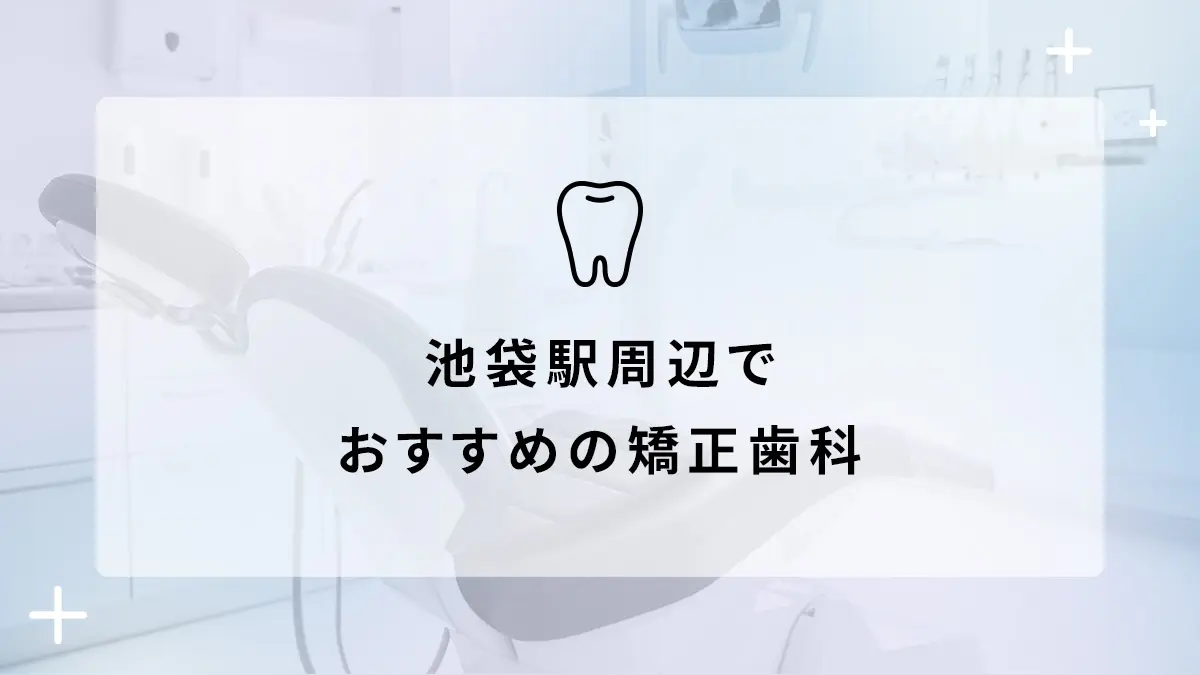 池袋駅周辺で
おすすめの矯正歯科